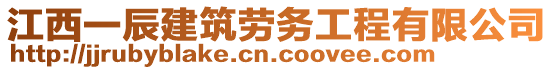 江西一辰建筑劳务工程有限公司
http://jjrubyblake.cn.coovee.com